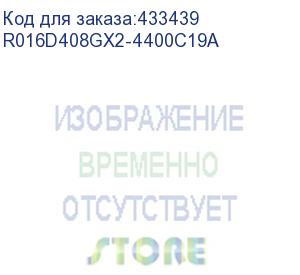 Код для заказа:433439
R016D408GX2-4400C19A

ИЗОБРАЖЕНИЕ
ВРЕМЕННО
ОТСУТСТВУЕТ
STORE